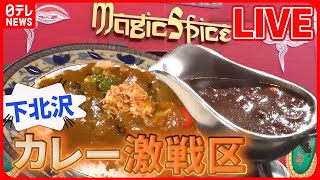 日テレ NEWS

MagicSpice

LIVE

下北沢

カレー激戦区